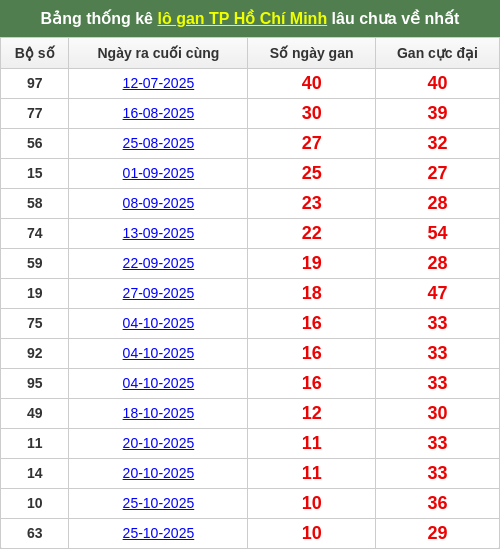 Bảng thống kê lô gan TP Hồ Chí Minh lâu chưa về nhất

| Bộ số | Ngày ra cuối cùng | Số ngày gan | Gan cực đại |
|---|---|---|---|
| 97 | 12-07-2025 | 40 | 40 |
| 77 | 16-08-2025 | 30 | 39 |
| 56 | 25-08-2025 | 27 | 32 |
| 15 | 01-09-2025 | 25 | 27 |
| 58 | 08-09-2025 | 23 | 28 |
| 74 | 13-09-2025 | 22 | 54 |
| 59 | 22-09-2025 | 19 | 28 |
| 19 | 27-09-2025 | 18 | 47 |
| 75 | 04-10-2025 | 16 | 33 |
| 92 | 04-10-2025 | 16 | 33 |
| 95 | 04-10-2025 | 16 | 33 |
| 49 | 18-10-2025 | 12 | 30 |
| 11 | 20-10-2025 | 11 | 33 |
| 14 | 20-10-2025 | 11 | 33 |
| 10 | 25-10-2025 | 10 | 36 |
| 63 | 25-10-2025 | 10 | 29 |